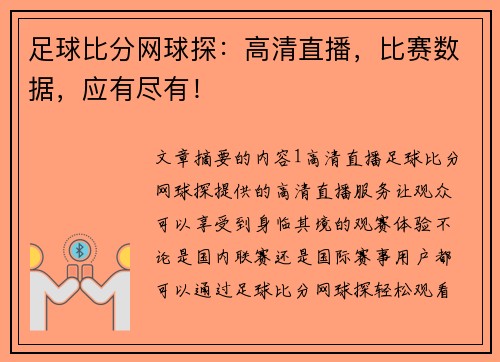 足球比分网球探：高清直播，比赛数据，应有尽有！

文章摘要的内容1高清直播足球比分网球探提供的高清直播服务让观众可以享受到身临其境的观赛体验不论是国内联赛还是国际赛事用户都可以通过足球比分网球探轻松观看